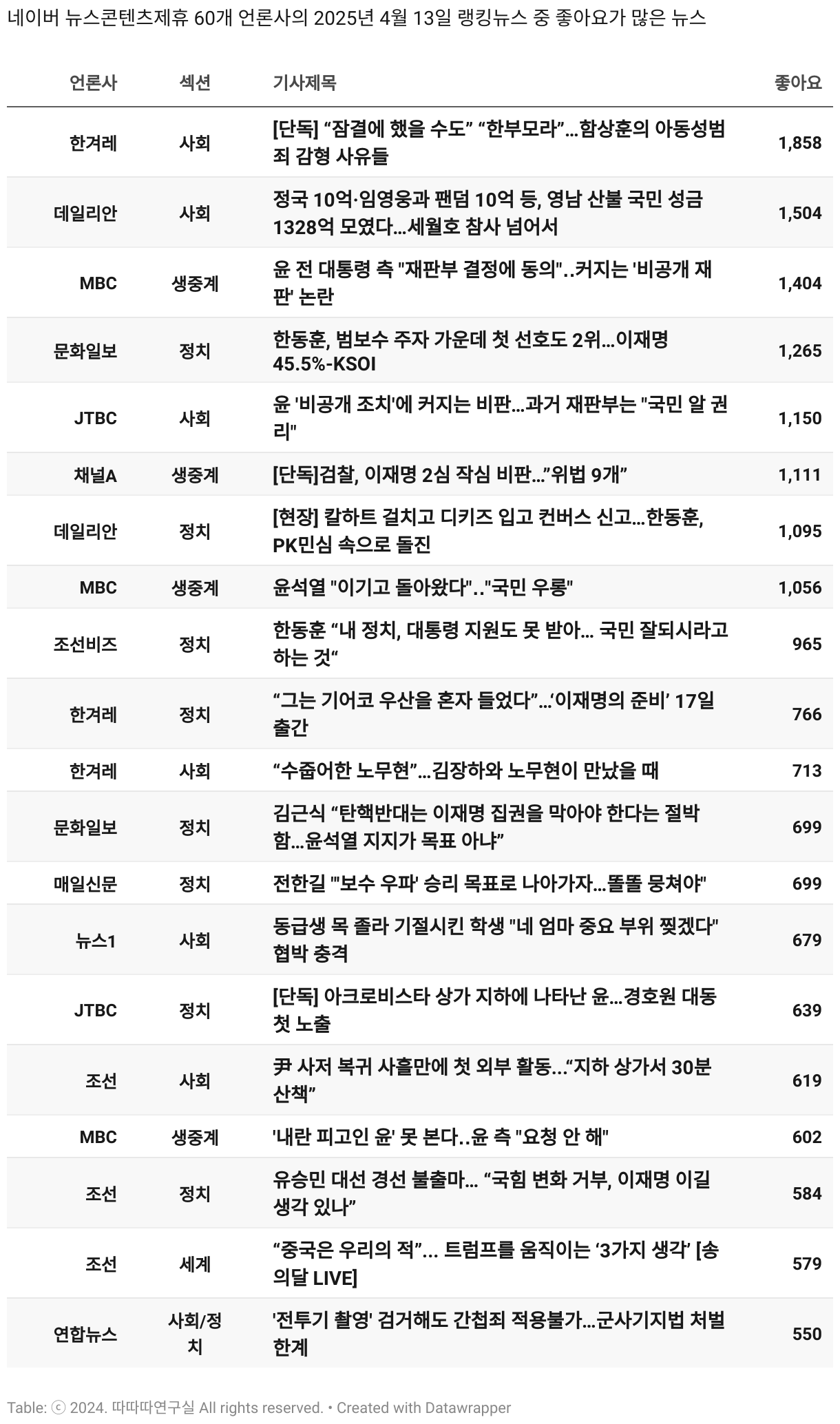 네이버 뉴스콘텐츠제휴 60개 언론사의 2025년 4월 13일 랭킹뉴스 중 좋아요가 많은 뉴스

| 언론사 | 섹션 | 기사제목 | 좋아요 |
|---|---|---|---|
| 한겨레 | 사회 | [단독] “잠결에 했을 수도” “한부모라”…함상훈의 아동성범죄 감형 사유들 | 1,858 |
| 데일리안 | 사회 | 정국 10억·임영웅과 팬덤 10억 등, 영남 산불 국민 성금 1328억 모였다…세월호 참사 넘어서 | 1,504 |
| MBC | 생중계 | 윤 전 대통령 측 "재판부 결정에 동의"..커지는 '비공개 재판' 논란 | 1,404 |
| 문화일보 | 정치 | 한동훈, 범보수 주자 가운데 첫 선호도 2위…이재명 45.5%-KSOI | 1,265 |
| JTBC | 사회 | 윤 '비공개 조치'에 커지는 비판…과거 재판부는 "국민 알 권리" | 1,150 |
| 채널A | 생중계 | [단독]검찰, 이재명 2심 작심 비판…”위법 9개” | 1,111 |
| 데일리안 | 정치 | [현장] 칼하트 걸치고 디키즈 입고 컨버스 신고…한동훈, PK민심 속으로 돌진 | 1,095 |
| MBC | 생중계 | 윤석열 "이기고 돌아왔다".."국민 우롱" | 1,056 |
| 조선비즈 | 정치 | 한동훈 “내 정치, 대통령 지원도 못 받아… 국민 잘되시라고 하는 것“ | 965 |
| 한겨레 | 정치 | “그는 기어코 우산을 혼자 들었다”…‘이재명의 준비’ 17일 출간 | 766 |
| 한겨레 | 사회 | “수줍어한 노무현”…김장하와 노무현이 만났을 때 | 713 |
| 문화일보 | 정치 | 김근식 “탄핵반대는 이재명 집권을 막아야 한다는 절박함…윤석열 지지가 목표 아냐” | 699 |
| 매일신문 | 정치 | 전한길 "'보수 우파' 승리 목표로 나아가자…똘똘 뭉쳐야" | 699 |
| 뉴스1 | 사회 | 동급생 목 졸라 기절시킨 학생 "네 엄마 중요 부위 찢겠다" 협박 충격 | 679 |
| JTBC | 정치 | [단독] 아크로비스타 상가 지하에 나타난 윤…경호원 대동 첫 노출 | 639 |
| 조선 | 사회 | 尹 사저 복귀 사흘만에 첫 외부 활동…“지하 상가서 30분 산책” | 619 |
| MBC | 생중계 | '내란 피고인 윤' 못 본다..윤 측 "요청 안 해" | 602 |
| 조선 | 정치 | 유승민 대선 경선 불출마… “국힘 변화 거부, 이재명 이길 생각 있나” | 584 |
| 조선 | 세계 | “중국은 우리의 적”… 트럼프를 움직이는 ‘3가지 생각’ [송의달 LIVE] | 579 |
| 연합뉴스 | 사회/정치 | '전투기 촬영' 검거해도 간첩죄 적용불가…군사기지법 처벌 한계 | 550 |

Table: ⓒ 2024. 따따따연구실 All rights reserved. • Created with Datawrapper